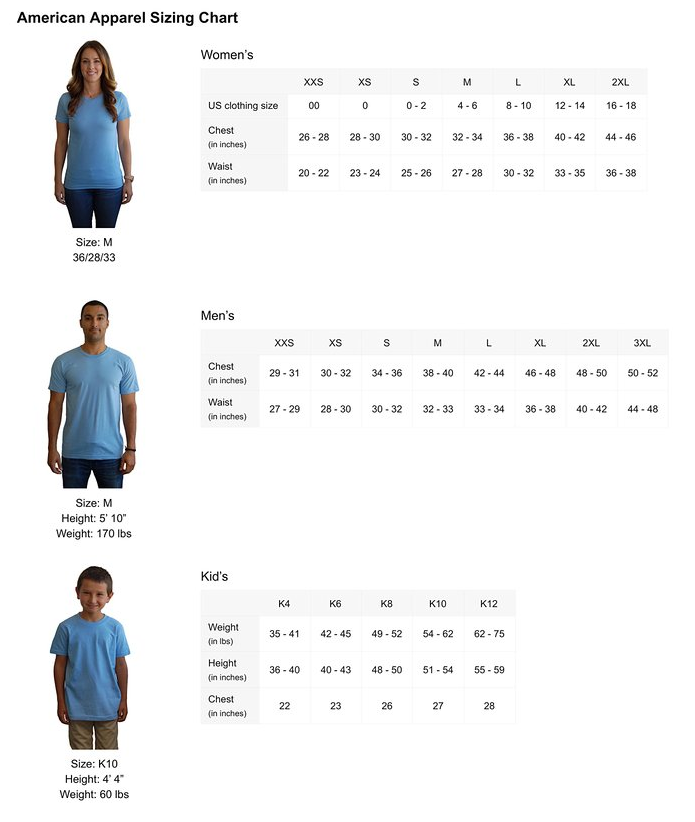 American Apparel Sizing Chart

Size: M
36/28/33

Women's

| | XXS | XS | S | M | L | XL | 2XL |
|---|---|---|---|---|---|---|---|
| US clothing size | 00 | 0 | 0 - 2 | 4 - 6 | 8 - 10 | 12 - 14 | 16 - 18 |
| Chest (in inches) | 26 - 28 | 28 - 30 | 30 - 32 | 32 - 34 | 36 - 38 | 40 - 42 | 44 - 46 |
| Waist (in inches) | 20 - 22 | 23 - 24 | 25 - 26 | 27 - 28 | 30 - 32 | 33 - 35 | 36 - 38 |

Size: M
Height: 5' 10"
Weight: 170 lbs

Men's

| | XXS | XS | S | M | L | XL | 2XL | 3XL |
|---|---|---|---|---|---|---|---|---|
| Chest (in inches) | 29 - 31 | 30 - 32 | 34 - 36 | 38 - 40 | 42 - 44 | 46 - 48 | 48 - 50 | 50 - 52 |
| Waist (in inches) | 27 - 29 | 28 - 30 | 30 - 32 | 32 - 33 | 33 - 34 | 36 - 38 | 40 - 42 | 44 - 48 |

Size: K10
Height: 4' 4"
Weight: 60 lbs

Kid's

| | K4 | K6 | K8 | K10 | K12 |
|---|---|---|---|---|---|
| Weight (in lbs) | 35 - 41 | 42 - 45 | 49 - 52 | 54 - 62 | 62 - 75 |
| Height (in inches) | 36 - 40 | 40 - 43 | 48 - 50 | 51 - 54 | 55 - 59 |
| Chest (in inches) | 22 | 23 | 26 | 27 | 28 |